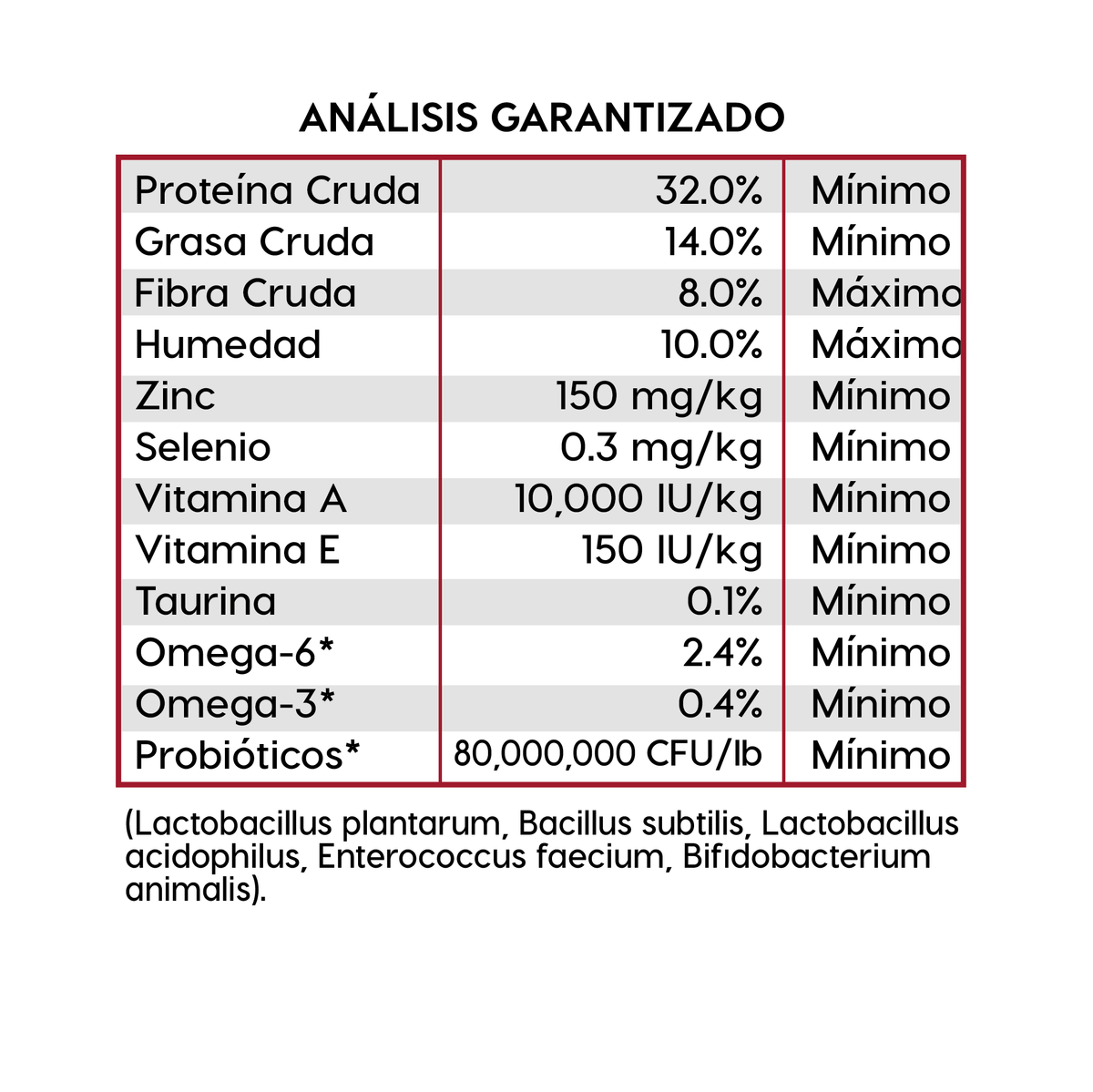 ANÁLISIS GARANTIZADO

| Proteína Cruda | 32.0% | Mínimo |
|---|---|---|
| Grasa Cruda | 14.0% | Mínimo |
| Fibra Cruda | 8.0% | Máximo |
| Humedad | 10.0% | Máximo |
| Zinc | 150 mg/kg | Mínimo |
| Selenio | 0.3 mg/kg | Mínimo |
| Vitamina A | 10,000 IU/kg | Mínimo |
| Vitamina E | 150 IU/kg | Mínimo |
| Taurina | 0.1% | Mínimo |
| Omega-6* | 2.4% | Mínimo |
| Omega-3* | 0.4% | Mínimo |
| Probióticos* | 80,000,000 CFU/lb | Mínimo |

(Lactobacillus plantarum, Bacillus subtilis, Lactobacillus acidophilus, Enterococcus faecium, Bifidobacterium animalis).